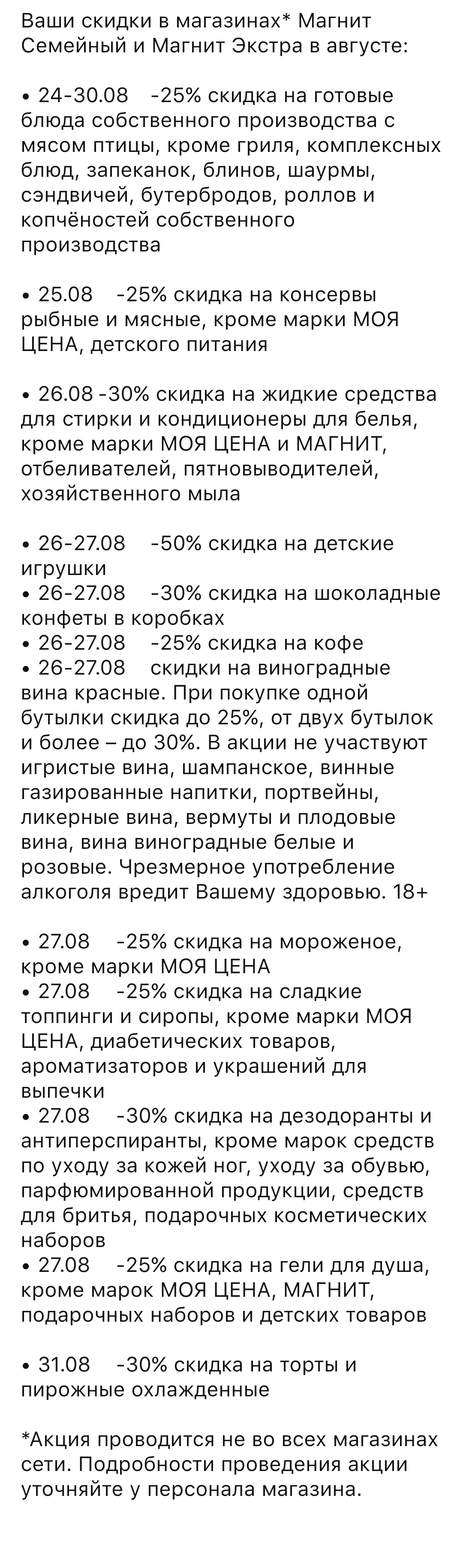 Ваши скидки в магазинах* Магнит Семейный и Магнит Экстра в августе:

• 24-30.08 -25% скидка на готовые блюда собственного производства с мясом птицы, кроме гриля, комплексных блюд, запеканок, блинов, шаурмы, сэндвичей, бутербродов, роллов и копчёностей собственного производства

• 25.08 -25% скидка на консервы рыбные и мясные, кроме марки МОЯ ЦЕНА, детского питания

• 26.08 -30% скидка на жидкие средства для стирки и кондиционеры для белья, кроме марки МОЯ ЦЕНА и МАГНИТ, отбеливателей, пятновыводителей, хозяйственного мыла

• 26-27.08 -50% скидка на детские игрушки
• 26-27.08 -30% скидка на шоколадные конфеты в коробках
• 26-27.08 -25% скидка на кофе
• 26-27.08 скидки на виноградные вина красные. При покупке одной бутылки скидка до 25%, от двух бутылок и более – до 30%. В акции не участвуют игристые вина, шампанское, винные газированные напитки, портвейны, ликерные вина, вермуты и плодовые вина, вина виноградные белые и розовые. Чрезмерное употребление алкоголя вредит Вашему здоровью. 18+

• 27.08 -25% скидка на мороженое, кроме марки МОЯ ЦЕНА
• 27.08 -25% скидка на сладкие топпинги и сиропы, кроме марки МОЯ ЦЕНА, диабетических товаров, ароматизаторов и украшений для выпечки
• 27.08 -30% скидка на дезодоранты и антиперспиранты, кроме марок средств по уходу за кожей ног, уходу за обувью, парфюмированной продукции, средств для бритья, подарочных косметических наборов
• 27.08 -25% скидка на гели для душа, кроме марок МОЯ ЦЕНА, МАГНИТ, подарочных наборов и детских товаров

• 31.08 -30% скидка на торты и пирожные охлажденные

*Акция проводится не во всех магазинах сети. Подробности проведения акции уточняйте у персонала магазина.